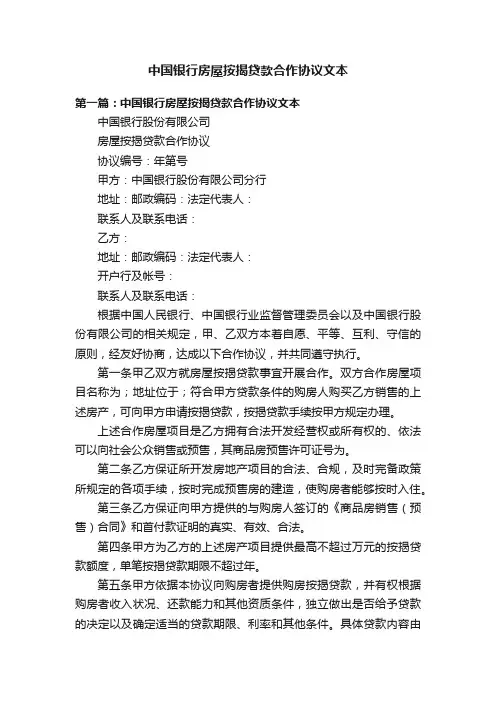 中国银行房屋按揭贷款合作协议文本

第一篇：中国银行房屋按揭贷款合作协议文本

中国银行股份有限公司

房屋按揭贷款合作协议

协议编号：年第号

甲方：中国银行股份有限公司分行

地址：邮政编码：法定代表人：

联系人及联系电话：

乙方：

地址：邮政编码：法定代表人：

开户行及帐号：

联系人及联系电话：

根据中国人民银行、中国银行业监督管理委员会以及中国银行股份有限公司的相关规定，甲、乙双方本着自愿、平等、互利、守信的原则，经友好协商，达成以下合作协议，并共同遵守执行。

第一条甲乙双方就房屋按揭贷款事宜开展合作。双方合作房屋项目名称为；地址位于；符合甲方贷款条件的购房人购买乙方销售的上述房产，可向甲方申请按揭贷款，按揭贷款手续按甲方规定办理。

上述合作房屋项目是乙方拥有合法开发经营权或所有权的、依法可以向社会公众销售或预售，其商品房预售许可证号为。

第二条乙方保证所开发房地产项目的合法、合规，及时完备政策所规定的各项手续，按时完成预售房的建造，使购房者能够按时入住。

第三条乙方保证向甲方提供的与购房人签订的《商品房销售（预售）合同》和首付款证明的真实、有效、合法。

第四条甲方为乙方的上述房产项目提供最高不超过万元的按揭贷款额度，单笔按揭贷款期限不超过年。

第五条甲方依据本协议向购房者提供购房按揭贷款，并有权根据购房者收入状况、还款能力和其他资质条件，独立做出是否给予贷款的决定以及确定适当的贷款期限、利率和其他条件。具体贷款内容由